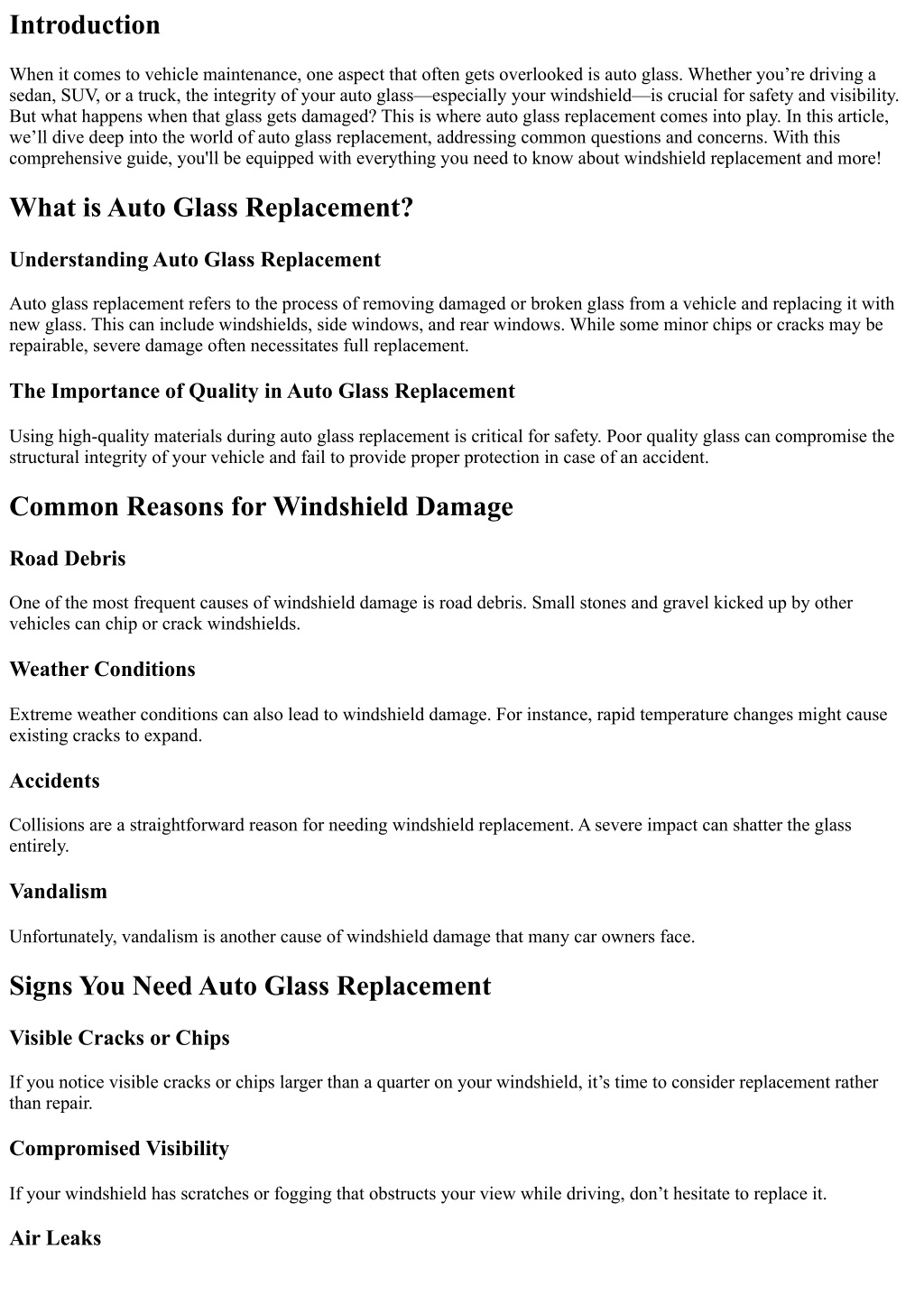 Introduction

When it comes to vehicle maintenance, one aspect that often gets overlooked is auto glass. Whether you’re driving a sedan, SUV, or a truck, the integrity of your auto glass—especially your windshield—is crucial for safety and visibility. But what happens when that glass gets damaged? This is where auto glass replacement comes into play. In this article, we’ll dive deep into the world of auto glass replacement, addressing common questions and concerns. With this comprehensive guide, you'll be equipped with everything you need to know about windshield replacement and more!

What is Auto Glass Replacement?

Understanding Auto Glass Replacement

Auto glass replacement refers to the process of removing damaged or broken glass from a vehicle and replacing it with new glass. This can include windshields, side windows, and rear windows. While some minor chips or cracks may be repairable, severe damage often necessitates full replacement.

The Importance of Quality in Auto Glass Replacement

Using high-quality materials during auto glass replacement is critical for safety. Poor quality glass can compromise the structural integrity of your vehicle and fail to provide proper protection in case of an accident.

Common Reasons for Windshield Damage

Road Debris

One of the most frequent causes of windshield damage is road debris. Small stones and gravel kicked up by other vehicles can chip or crack windshields.

Weather Conditions

Extreme weather conditions can also lead to windshield damage. For instance, rapid temperature changes might cause existing cracks to expand.

Accidents

Collisions are a straightforward reason for needing windshield replacement. A severe impact can shatter the glass entirely.

Vandalism

Unfortunately, vandalism is another cause of windshield damage that many car owners face.

Signs You Need Auto Glass Replacement

Visible Cracks or Chips

If you notice visible cracks or chips larger than a quarter on your windshield, it’s time to consider replacement rather than repair.

Compromised Visibility

If your windshield has scratches or fogging that obstructs your view while driving, don’t hesitate to replace it.

Air Leaks